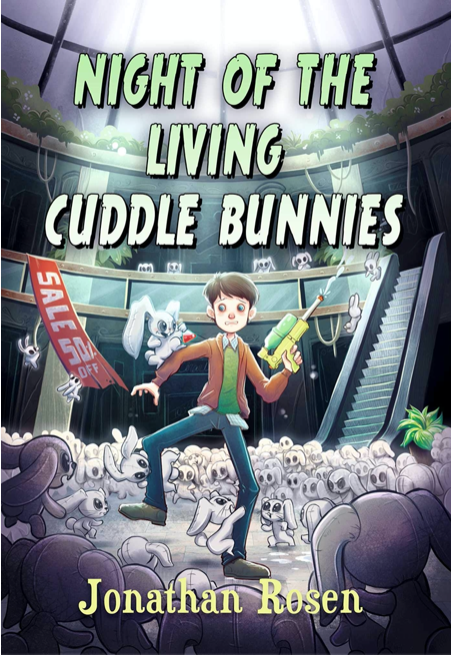 NIGHT OF THE LIVING CUDDLE BUNNIES

SALE 50% OFF

Jonathan Rosen